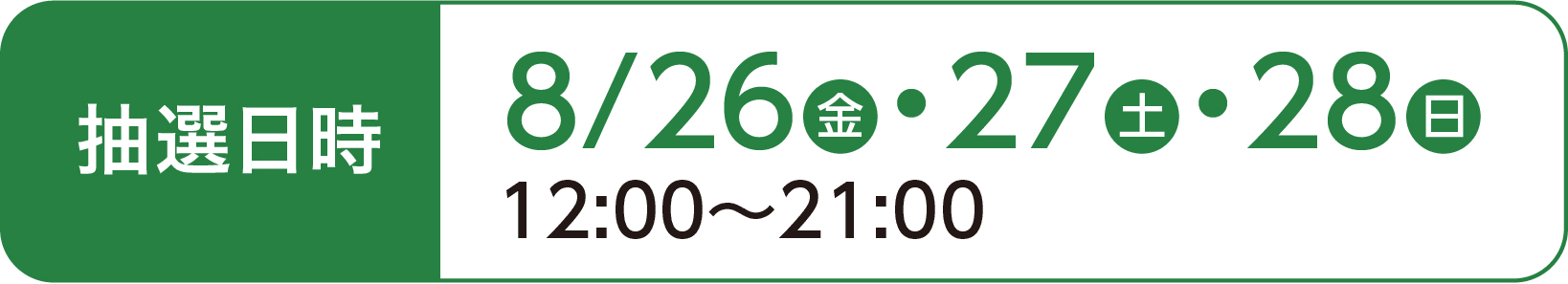 抽選日時

8/26金・27土・28日
12:00～21:00